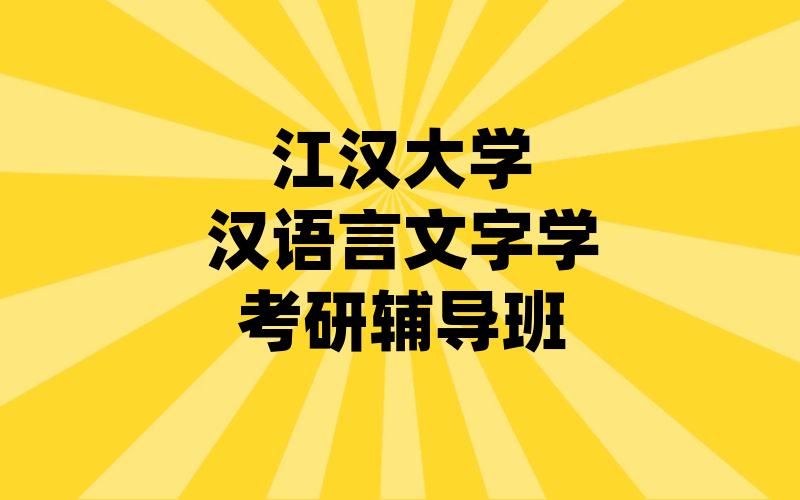 江汉大学
汉语言文字学
考研辅导班